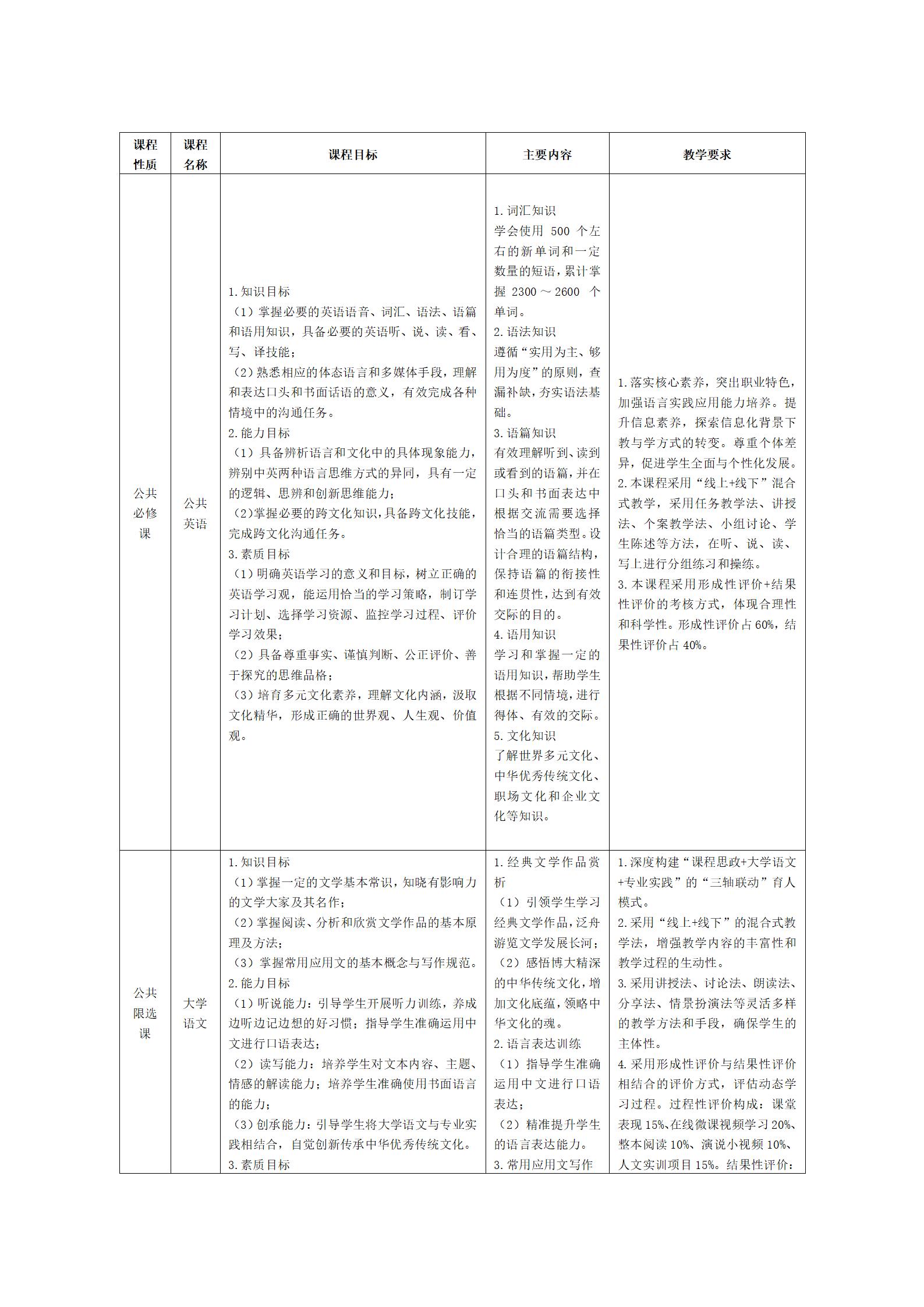 | 课程性质 | 课程名称 | 课程目标 | 主要内容 | 教学要求 |
|---|---|---|---|---|
| 公共必修课 | 公共英语 | 1.知识目标<br>（1）掌握必要的英语语音、词汇、语法、语篇和语用知识，具备必要的英语听、说、读、看、写、译技能；<br>（2）熟悉相应的体态语言和多媒体手段，理解和表达口头和书面话语的意义，有效完成各种情境中的沟通任务。<br>2.能力目标<br>（1）具备辨析语言和文化中的具体现象能力，辨别中英两种语言思维方式的异同，具有一定的逻辑、思辨和创新思维能力；<br>（2）掌握必要的跨文化知识，具备跨文化技能，完成跨文化沟通任务。<br>3.素质目标<br>（1）明确英语学习的意义和目标，树立正确的英语学习观，能运用恰当的学习策略，制订学习计划、选择学习资源、监控学习过程、评价学习效果；<br>（2）具备尊重事实、谨慎判断、公正评价、善于探究的思维品格；<br>（3）培育多元文化素养，理解文化内涵，汲取文化精华，形成正确的世界观、人生观、价值观。 | 1.词汇知识<br>学会使用 500 个左右的新单词和一定数量的短语，累计掌握 2300～2600 个单词。<br>2.语法知识<br>遵循“实用为主、够用为度”的原则，查漏补缺，夯实语法基础。<br>3.语篇知识<br>有效理解听到、读到或看到的语篇，并在口头和书面表达中根据交流需要选择恰当的语篇类型。设计合理的语篇结构，保持语篇的衔接性和连贯性，达到有效交际的目的。<br>4.语用知识<br>学习和掌握一定的语用知识，帮助学生根据不同情境，进行得体、有效的交际。<br>5.文化知识<br>了解世界多元文化、中华优秀传统文化、职场文化和企业文化等知识。 | 1.落实核心素养，突出职业特色，加强语言实践应用能力培养。提升信息素养，探索信息化背景下教与学方式的转变。尊重个体差异，促进学生全面与个性化发展。<br>2.本课程采用“线上+线下”混合式教学，采用任务教学法、讲授法、个案教学法、小组讨论、学生陈述等方法，在听、说、读、写上进行分组练习和操练。<br>3.本课程采用形成性评价+结果性评价的考核方式，体现合理性和科学性。形成性评价占 60%，结果性评价占 40%。 |
| 公共限选课 | 大学语文 | 1.知识目标<br>（1）掌握一定的文学基本常识，知晓有影响力的文学大家及其名作；<br>（2）掌握阅读、分析和欣赏文学作品的基本原理及方法；<br>（3）掌握常用应用文的基本概念与写作规范。<br>2.能力目标<br>（1）听说能力：引导学生开展听力训练，养成边听边记边想的好习惯；指导学生准确运用中文进行口语表达；<br>（2）读写能力：培养学生对文本内容、主题、情感的解读能力；培养学生准确使用书面语言的能力；<br>（3）创承能力：引导学生将大学语文与专业实践相结合，自觉创新传承中华优秀传统文化。<br>3.素质目标 | 1.经典文学作品赏析<br>（1）引领学生学习经典文学作品，泛舟游览文学发展长河；<br>（2）感悟博大精深的中华传统文化，增加文化底蕴，领略中华文化的魂。<br>2.语言表达训练<br>（1）指导学生准确运用中文进行口语表达；<br>（2）精准提升学生的语言表达能力。<br>3.常用应用文写作 | 1.深度构建“课程思政+大学语文+专业实践”的“三轴联动”育人模式。<br>2.采用“线上+线下”的混合式教学法，增强教学内容的丰富性和教学过程的生动性。<br>3.采用讲授法、讨论法、朗读法、分享法、情景扮演法等灵活多样的教学方法和手段，确保学生的主体性。<br>4.采用形成性评价与结果性评价相结合的评价方式，评估动态学习过程。过程性评价构成：课堂表现 15%、在线微课视频学习 20%、整本阅读 10%、演说小视频 10%、人文实训项目 15%。结果性评价： |